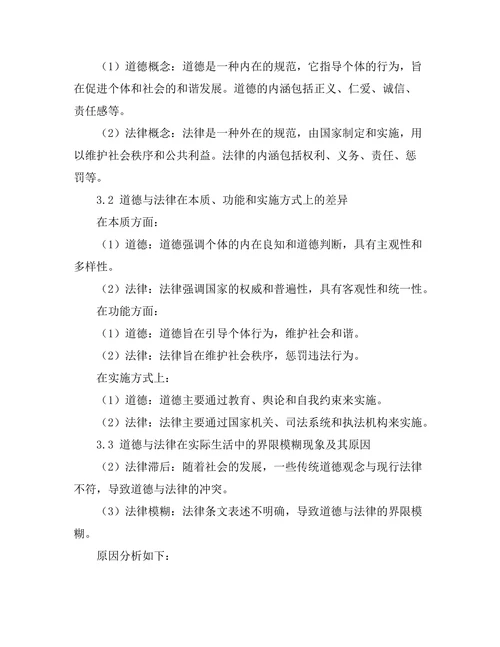 （1）道德概念：道德是一种内在的规范，它指导个体的行为，旨在促进个体和社会的和谐发展。道德的内涵包括正义、仁爱、诚信、责任感等。

（2）法律概念：法律是一种外在的规范，由国家制定和实施，用以维护社会秩序和公共利益。法律的内涵包括权利、义务、责任、惩罚等。

3.2 道德与法律在本质、功能和实施方式上的差异

在本质方面：

（1）道德：道德强调个体的内在良知和道德判断，具有主观性和多样性。

（2）法律：法律强调国家的权威和普遍性，具有客观性和统一性。

在功能方面：

（1）道德：道德旨在引导个体行为，维护社会和谐。

（2）法律：法律旨在维护社会秩序，惩罚违法行为。

在实施方式上：

（1）道德：道德主要通过教育、舆论和自我约束来实施。

（2）法律：法律主要通过国家机关、司法系统和执法机构来实施。

3.3 道德与法律在实际生活中的界限模糊现象及其原因

（2）法律滞后：随着社会的发展，一些传统道德观念与现行法律不符，导致道德与法律的冲突。

（3）法律模糊：法律条文表述不明确，导致道德与法律的界限模糊。

原因分析如下：